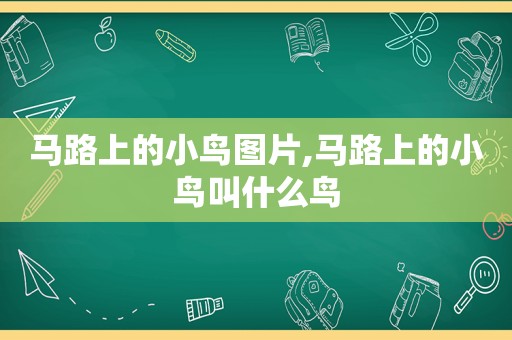 马路上的小鸟图片,马路上的小鸟叫什么鸟